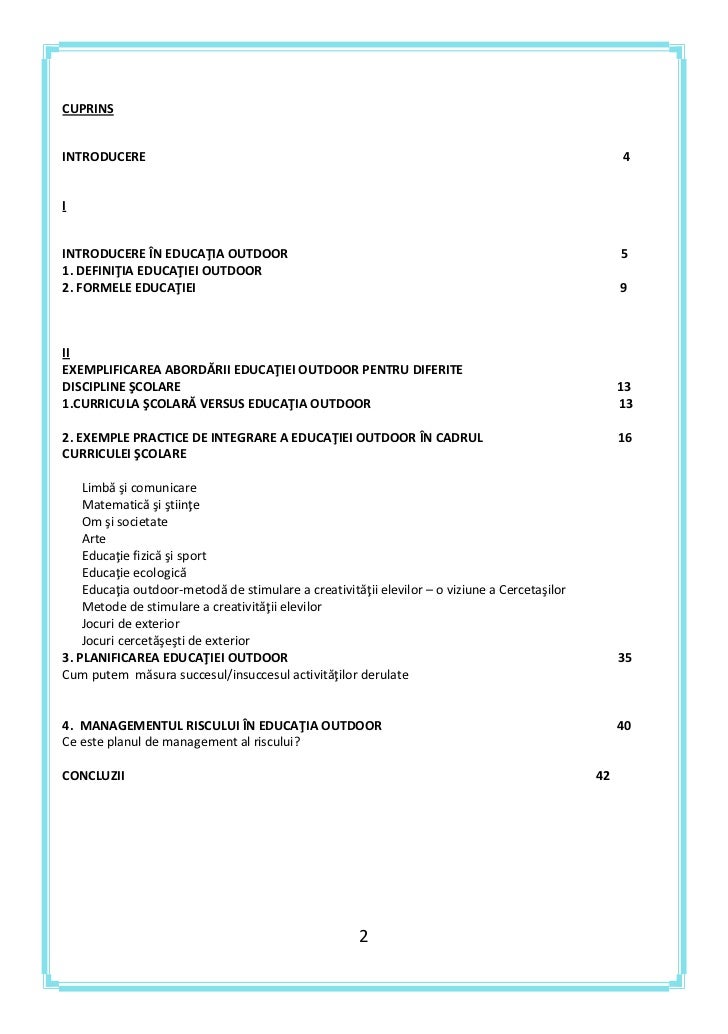 CUPRINS

INTRODUCERE 4

I

INTRODUCERE ÎN EDUCAŢIA OUTDOOR 5
1. DEFINIŢIA EDUCAŢIEI OUTDOOR
2. FORMELE EDUCAŢIEI 9

II
EXEMPLIFICAREA ABORDĂRII EDUCAŢIEI OUTDOOR PENTRU DIFERITE DISCIPLINE ŞCOLARE 13
1.CURRICULA ŞCOLARĂ VERSUS EDUCAŢIA OUTDOOR 13

2. EXEMPLE PRACTICE DE INTEGRARE A EDUCAŢIEI OUTDOOR ÎN CADRUL CURRICULEI ŞCOLARE 16

Limbă şi comunicare
Matematică şi ştiinţe
Om şi societate
Arte
Educaţie fizică şi sport
Educaţie ecologică
Educaţia outdoor-metodă de stimulare a creativităţii elevilor – o viziune a Cercetaşilor
Metode de stimulare a creativităţii elevilor
Jocuri de exterior
Jocuri cercetăşeşti de exterior
3. PLANIFICAREA EDUCAŢIEI OUTDOOR 35
Cum putem măsura succesul/insuccesul activităţilor derulate

4. MANAGEMENTUL RISCULUI ÎN EDUCAŢIA OUTDOOR 40
Ce este planul de management al riscului?

CONCLUZII 42

2